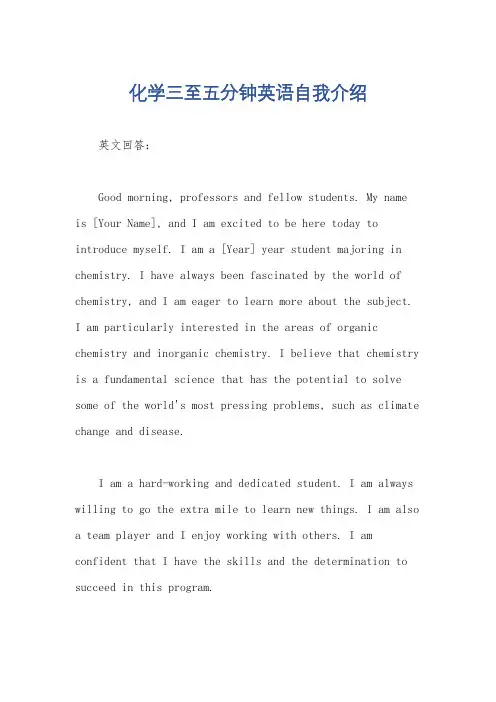 化学三至五分钟英语自我介绍

英文回答：

Good morning, professors and fellow students. My name is [Your Name], and I am excited to be here today to introduce myself. I am a [Year] year student majoring in chemistry. I have always been fascinated by the world of chemistry, and I am eager to learn more about the subject. I am particularly interested in the areas of organic chemistry and inorganic chemistry. I believe that chemistry is a fundamental science that has the potential to solve some of the world's most pressing problems, such as climate change and disease.

I am a hard-working and dedicated student. I am always willing to go the extra mile to learn new things. I am also a team player and I enjoy working with others. I am confident that I have the skills and the determination to succeed in this program.